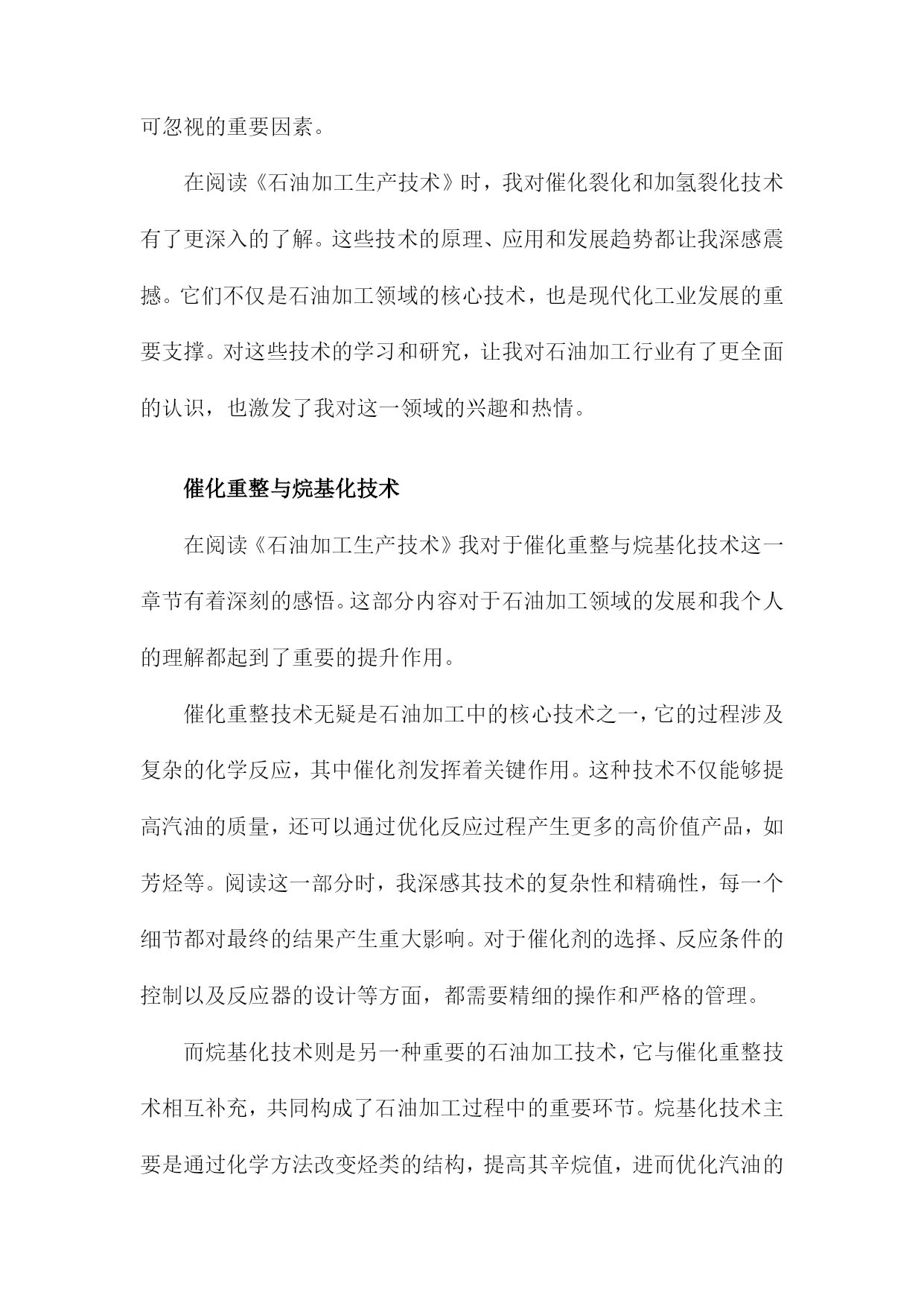 可忽视的重要因素。

在阅读《石油加工生产技术》时，我对催化裂化和加氢裂化技术有了更深入的了解。这些技术的原理、应用和发展趋势都让我深感震撼。它们不仅是石油加工领域的核心技术，也是现代化工业发展的重要支撑。对这些技术的学习和研究，让我对石油加工行业有了更全面的认识，也激发了我对这一领域的兴趣和热情。

催化重整与烷基化技术

在阅读《石油加工生产技术》我对于催化重整与烷基化技术这一章节有着深刻的感悟。这部分内容对于石油加工领域的发展和我个人的理解都起到了重要的提升作用。

催化重整技术无疑是石油加工中的核心技术之一，它的过程涉及复杂的化学反应，其中催化剂发挥着关键作用。这种技术不仅能够提高汽油的质量，还可以通过优化反应过程产生更多的高价值产品，如芳烃等。阅读这一部分时，我深感其技术的复杂性和精确性，每一个细节都对最终的结果产生重大影响。对于催化剂的选择、反应条件的控制以及反应器的设计等方面，都需要精细的操作和严格的管理。

而烷基化技术则是另一种重要的石油加工技术，它与催化重整技术相互补充，共同构成了石油加工过程中的重要环节。烷基化技术主要是通过化学方法改变烃类的结构，提高其辛烷值，进而优化汽油的